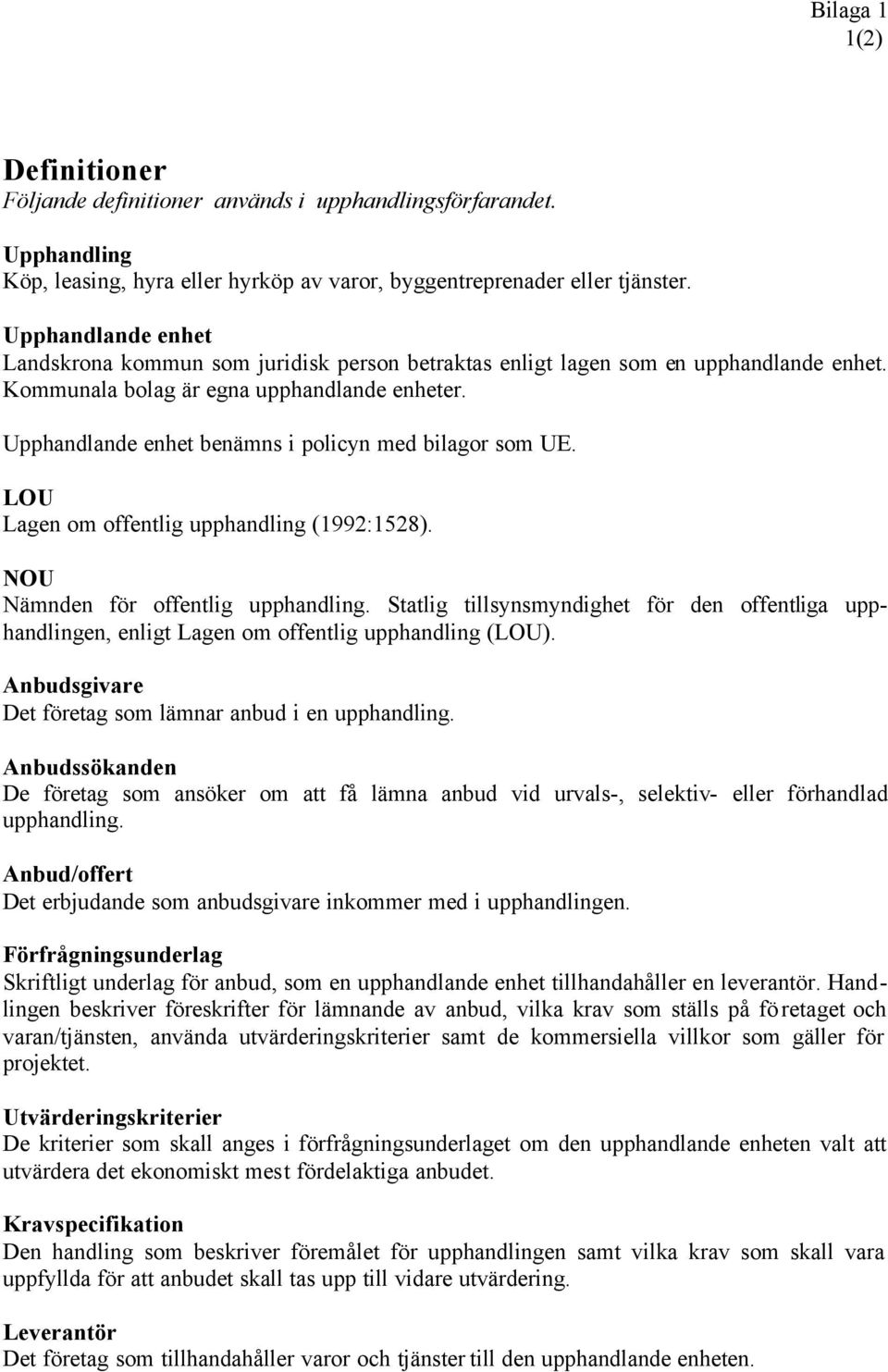 Bilaga 1
1(2)

Definitioner
Följande definitioner används i upphandlingsförfarandet.

Upphandling
Köp, leasing, hyra eller hyrköp av varor, byggentreprenader eller tjänster.

Upphandlande enhet
Landskrona kommun som juridisk person betraktas enligt lagen som en upphandlande enhet. Kommunala bolag är egna upphandlande enheter.

Upphandlande enhet benämns i policyn med bilagor som UE.

LOU
Lagen om offentlig upphandling (1992:1528).

NOU
Nämnden för offentlig upphandling. Statlig tillsynsmyndighet för den offentliga upphandlingen, enligt Lagen om offentlig upphandling (LOU).

Anbudsgivare
Det företag som lämnar anbud i en upphandling.

Anbudssökanden
De företag som ansöker om att få lämna anbud vid urvals-, selektiv- eller förhandlad upphandling.

Anbud/offert
Det erbjudande som anbudsgivare inkommer med i upphandlingen.

Förfrågningsunderlag
Skriftligt underlag för anbud, som en upphandlande enhet tillhandahåller en leverantör. Handlingen beskriver föreskrifter för lämnande av anbud, vilka krav som ställs på företaget och varan/tjänsten, använda utvärderingskriterier samt de kommersiella villkor som gäller för projektet.

Utvärderingskriterier
De kriterier som skall anges i förfrågningsunderlaget om den upphandlande enheten valt att utvärdera det ekonomiskt mest fördelaktiga anbudet.

Kravspecifikation
Den handling som beskriver föremålet för upphandlingen samt vilka krav som skall vara uppfyllda för att anbudet skall tas upp till vidare utvärdering.

Leverantör
Det företag som tillhandahåller varor och tjänster till den upphandlande enheten.